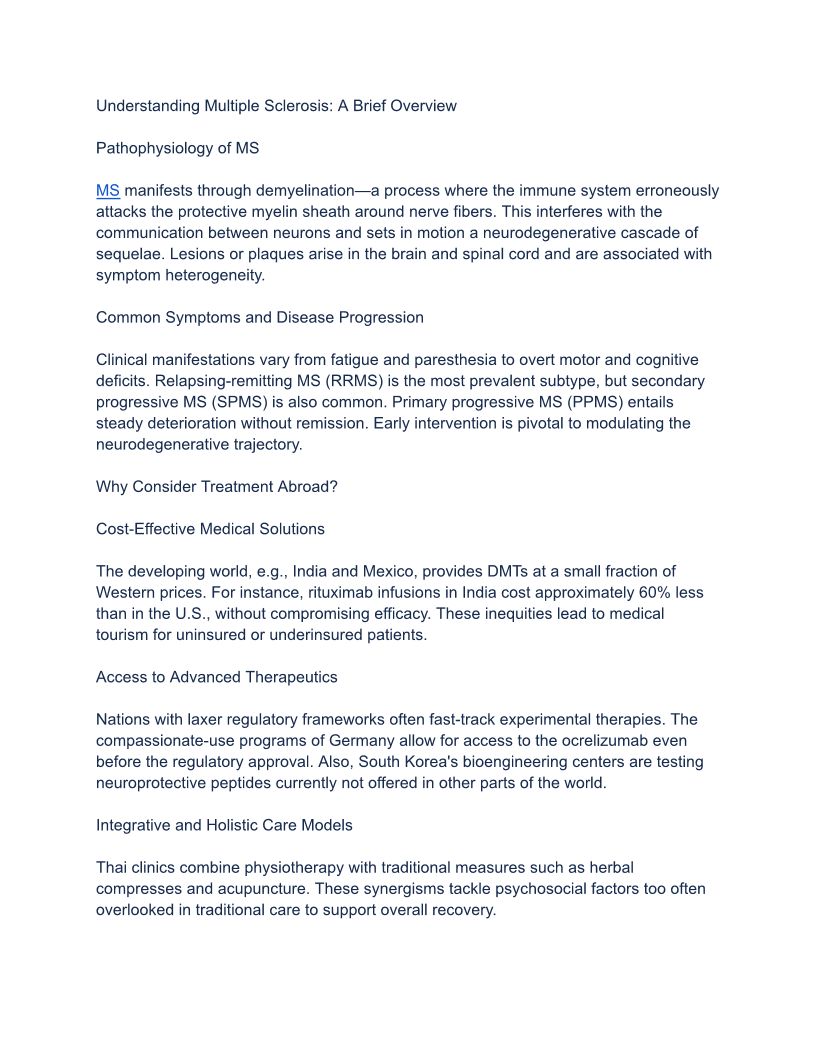 Understanding Multiple Sclerosis: A Brief Overview

Pathophysiology of MS

MS manifests through demyelination—a process where the immune system erroneously attacks the protective myelin sheath around nerve fibers. This interferes with the communication between neurons and sets in motion a neurodegenerative cascade of sequelae. Lesions or plaques arise in the brain and spinal cord and are associated with symptom heterogeneity.

Common Symptoms and Disease Progression

Clinical manifestations vary from fatigue and paresthesia to overt motor and cognitive deficits. Relapsing-remitting MS (RRMS) is the most prevalent subtype, but secondary progressive MS (SPMS) is also common. Primary progressive MS (PPMS) entails steady deterioration without remission. Early intervention is pivotal to modulating the neurodegenerative trajectory.

Why Consider Treatment Abroad?

Cost-Effective Medical Solutions

The developing world, e.g., India and Mexico, provides DMTs at a small fraction of Western prices. For instance, rituximab infusions in India cost approximately 60% less than in the U.S., without compromising efficacy. These inequities lead to medical tourism for uninsured or underinsured patients.

Access to Advanced Therapeutics

Nations with laxer regulatory frameworks often fast-track experimental therapies. The compassionate-use programs of Germany allow for access to the ocrelizumab even before the regulatory approval. Also, South Korea's bioengineering centers are testing neuroprotective peptides currently not offered in other parts of the world.

Integrative and Holistic Care Models

Thai clinics combine physiotherapy with traditional measures such as herbal compresses and acupuncture. These synergisms tackle psychosocial factors too often overlooked in traditional care to support overall recovery.